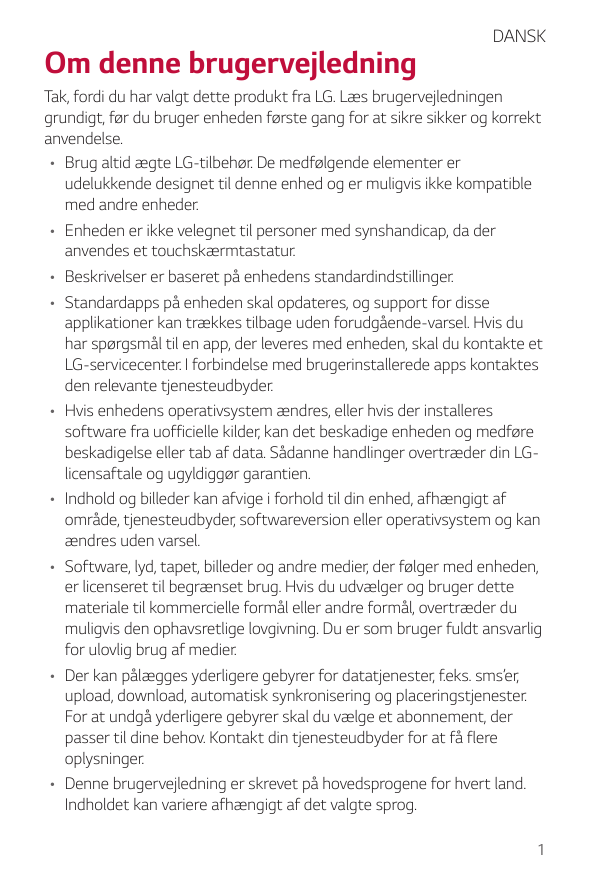 DANSK

Om denne brugervejledning

Tak, fordi du har valgt dette produkt fra LG. Læs brugervejledningen grundigt, før du bruger enheden første gang for at sikre sikker og korrekt anvendelse.

• Brug altid ægte LG-tilbehør. De medfølgende elementer er udelukkende designet til denne enhed og er muligvis ikke kompatible med andre enheder.

• Enheden er ikke velegnet til personer med synshandicap, da der anvendes et touchskærmtastatur.

• Beskrivelser er baseret på enhedens standardindstillinger.

• Standardapps på enheden skal opdateres, og support for disse applikationer kan trækkes tilbage uden forudgående-varsel. Hvis du har spørgsmål til en app, der leveres med enheden, skal du kontakte et LG-servicecenter. I forbindelse med brugerinstallerede apps kontaktes den relevante tjenesteudbyder.

• Hvis enhedens operativsystem ændres, eller hvis der installeres software fra uofficielle kilder, kan det beskadige enheden og medføre beskadigelse eller tab af data. Sådanne handlinger overtræder din LG-licensaftale og ugyldiggør garantien.

• Indhold og billeder kan afvige i forhold til din enhed, afhængigt af område, tjenesteudbyder, softwareversion eller operativsystem og kan ændres uden varsel.

• Software, lyd, tapet, billeder og andre medier, der følger med enheden, er licenseret til begrænset brug. Hvis du udvælger og bruger dette materiale til kommercielle formål eller andre formål, overtræder du muligvis den ophavsretlige lovgivning. Du er som bruger fuldt ansvarlig for ulovlig brug af medier.

• Der kan pålægges yderligere gebyrer for datatjenester, f.eks. sms'er, upload, download, automatisk synkronisering og placeringstjenester. For at undgå yderligere gebyrer skal du vælge et abonnement, der passer til dine behov. Kontakt din tjenesteudbyder for at få flere oplysninger.

• Denne brugervejledning er skrevet på hovedsprogene for hvert land. Indholdet kan variere afhængigt af det valgte sprog.

1